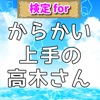 検定 for

からかい
上手の
高木さん